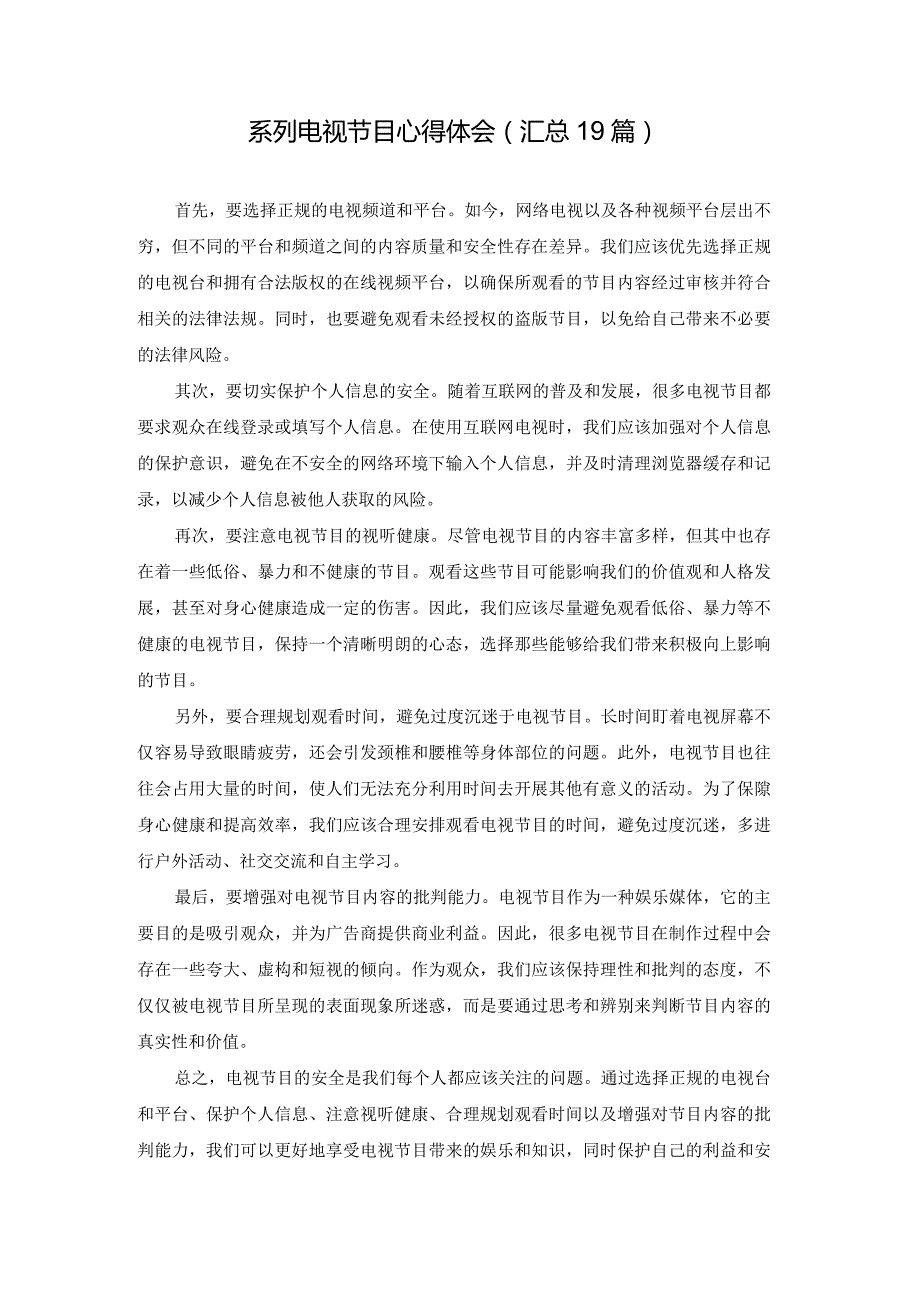 系列电视节目心得体会（汇总19篇）

首先，要选择正规的电视频道和平台。如今，网络电视以及各种视频平台层出不穷，但不同的平台和频道之间的内容质量和安全性存在差异。我们应该优先选择正规的电视台和拥有合法版权的在线视频平台，以确保所观看的节目内容经过审核并符合相关的法律法规。同时，也要避免观看未经授权的盗版节目，以免给自己带来不必要的法律风险。

其次，要切实保护个人信息的安全。随着互联网的普及和发展，很多电视节目都要求观众在线登录或填写个人信息。在使用互联网电视时，我们应该加强对个人信息的保护意识，避免在不安全的网络环境下输入个人信息，并及时清理浏览器缓存和记录，以减少个人信息被他人获取的风险。

再次，要注意电视节目的视听健康。尽管电视节目的内容丰富多样，但其中也存在着一些低俗、暴力和不健康的节目。观看这些节目可能影响我们的价值观和人格发展，甚至对身心健康造成一定的伤害。因此，我们应该尽量避免观看低俗、暴力等不健康的电视节目，保持一个清晰明朗的心态，选择那些能够给我们带来积极向上影响的节目。

另外，要合理规划观看时间，避免过度沉迷于电视节目。长时间盯着电视屏幕不仅容易导致眼睛疲劳，还会引发颈椎和腰椎等身体部位的问题。此外，电视节目也往往会占用大量的时间，使人们无法充分利用时间去开展其他有意义的活动。为了保障身心健康和提高效率，我们应该合理安排观看电视节目的时间，避免过度沉迷，多进行户外活动、社交交流和自主学习。

最后，要增强对电视节目内容的批判能力。电视节目作为一种娱乐媒体，它的主要目的是吸引观众，并为广告商提供商业利益。因此，很多电视节目在制作过程中会存在一些夸大、虚构和短视的倾向。作为观众，我们应该保持理性和批判的态度，不仅仅被电视节目所呈现的表面现象所迷惑，而是要通过思考和辨别来判断节目内容的真实性和价值。

总之，电视节目的安全是我们每个人都应该关注的问题。通过选择正规的电视台和平台、保护个人信息、注意视听健康、合理规划观看时间以及增强对节目内容的批判能力，我们可以更好地享受电视节目带来的娱乐和知识，同时保护自己的利益和安